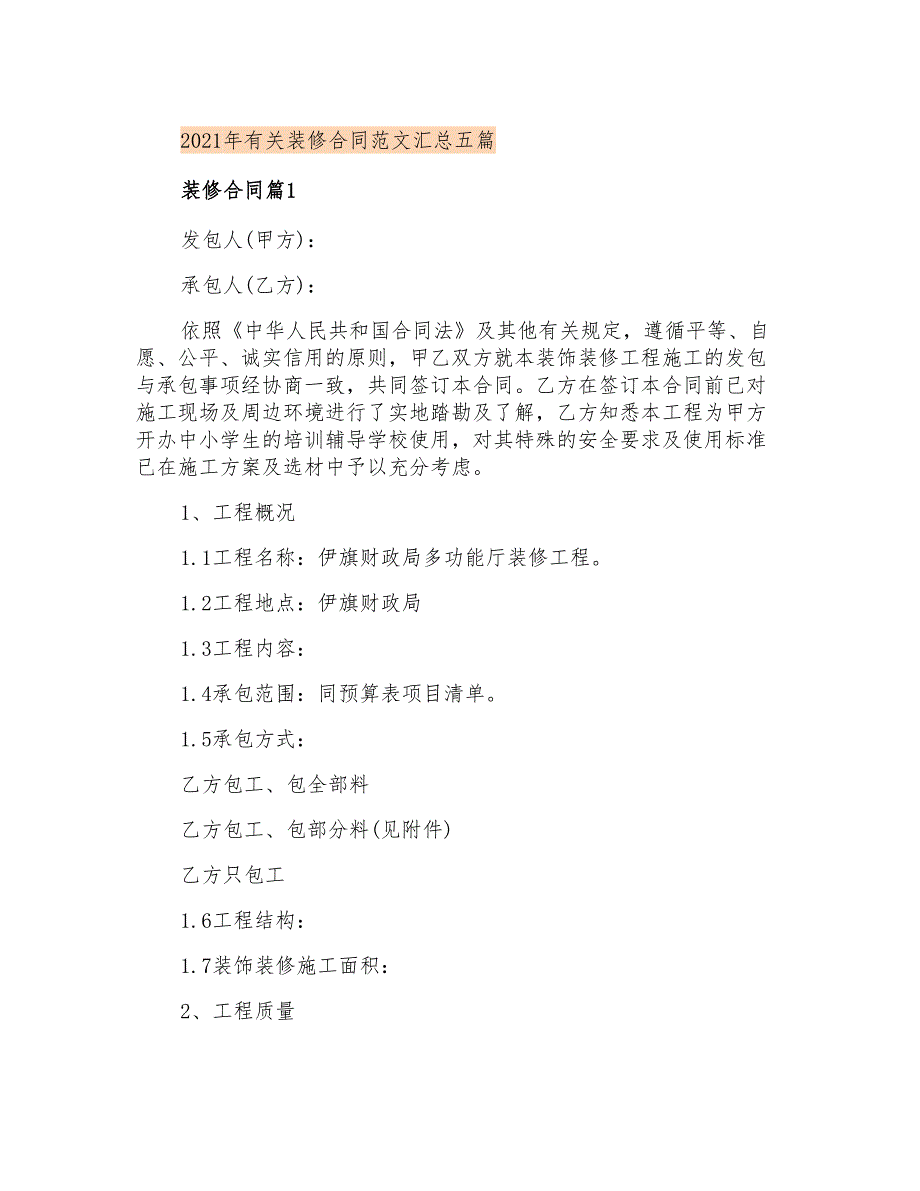 2021年有关装修合同范文汇总五篇

装修合同篇1

发包人(甲方)：

承包人(乙方)：

依照《中华人民共和国合同法》及其他有关规定，遵循平等、自愿、公平、诚实信用的原则，甲乙双方就本装饰装修工程施工的发包与承包事项经协商一致，共同签订本合同。乙方在签订本合同前已对施工现场及周边环境进行了实地踏勘及了解，乙方知悉本工程为甲方开办中小学生的培训辅导学校使用，对其特殊的安全要求及使用标准已在施工方案及选材中予以充分考虑。

1、工程概况

1.1工程名称：伊旗财政局多功能厅装修工程。

1.2工程地点：伊旗财政局

1.3工程内容：

1.4承包范围：同预算表项目清单。

1.5承包方式：

乙方包工、包全部料

乙方包工、包部分料(见附件)

乙方只包工

1.6工程结构：

1.7装饰装修施工面积：

2、工程质量